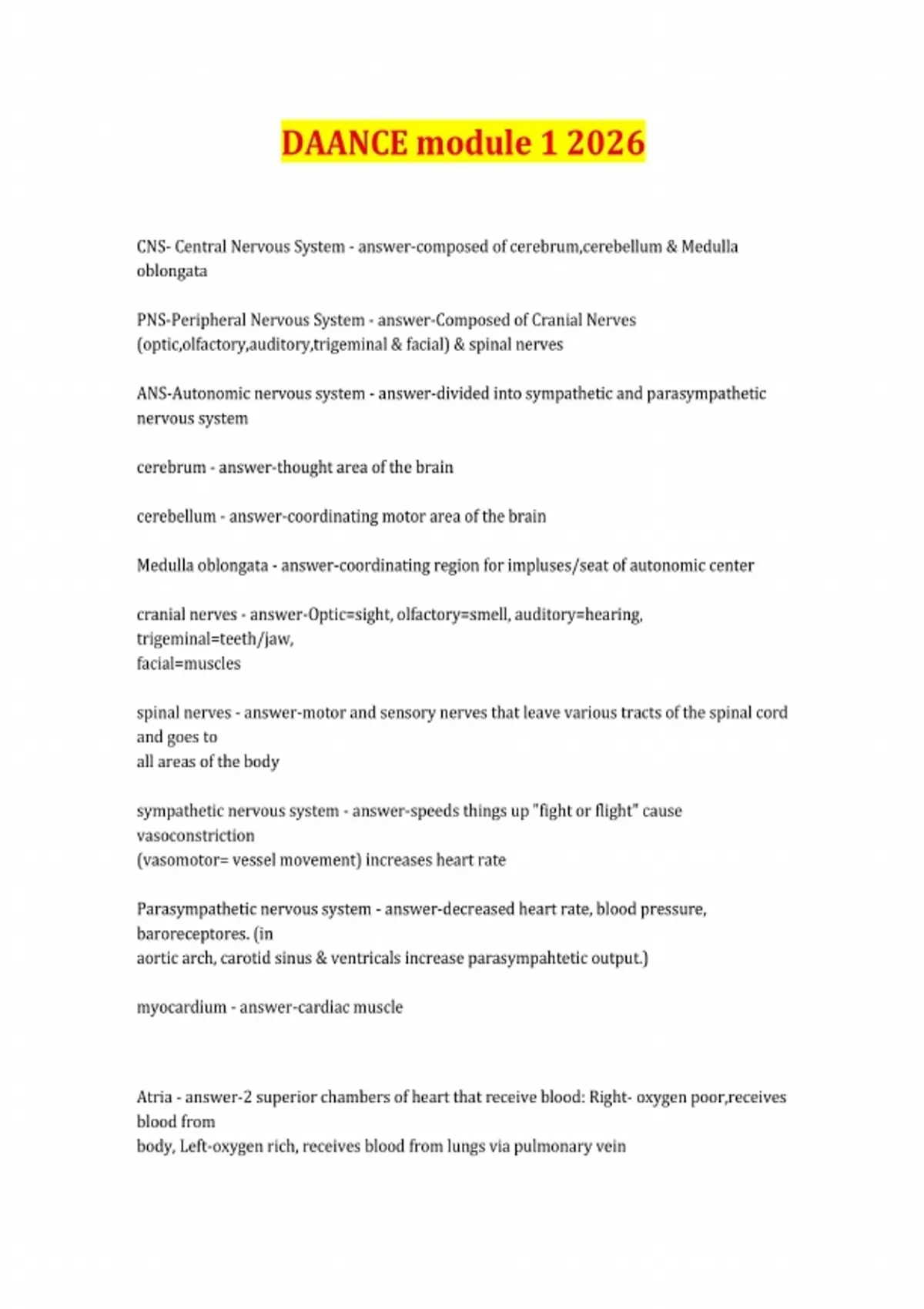 DAANCE module 1 2026

CNS- Central Nervous System - answer-composed of cerebrum,cerebellum & Medulla oblongata

PNS-Peripheral Nervous System - answer-Composed of Cranial Nerves (optic,olfactory,auditory,trigeminal & facial) & spinal nerves

ANS-Autonomic nervous system - answer-divided into sympathetic and parasympathetic nervous system

cerebrum - answer-thought area of the brain

cerebellum - answer-coordinating motor area of the brain

Medulla oblongata - answer-coordinating region for impluses/seat of autonomic center

cranial nerves - answer-Optic=sight, olfactory=smell, auditory=hearing, trigeminal=teeth/jaw,
facial=muscles

spinal nerves - answer-motor and sensory nerves that leave various tracts of the spinal cord and goes to
all areas of the body

sympathetic nervous system - answer-speeds things up "fight or flight" cause vasoconstriction
(vasomotor= vessel movement) increases heart rate

Parasympathetic nervous system - answer-decreased heart rate, blood pressure, baroreceptores. (in
aortic arch, carotid sinus & ventricals increase parasympahtetic output.)

myocardium - answer-cardiac muscle

Atria - answer-2 superior chambers of heart that receive blood: Right- oxygen poor,receives blood from
body, Left-oxygen rich, receives blood from lungs via pulmonary vein